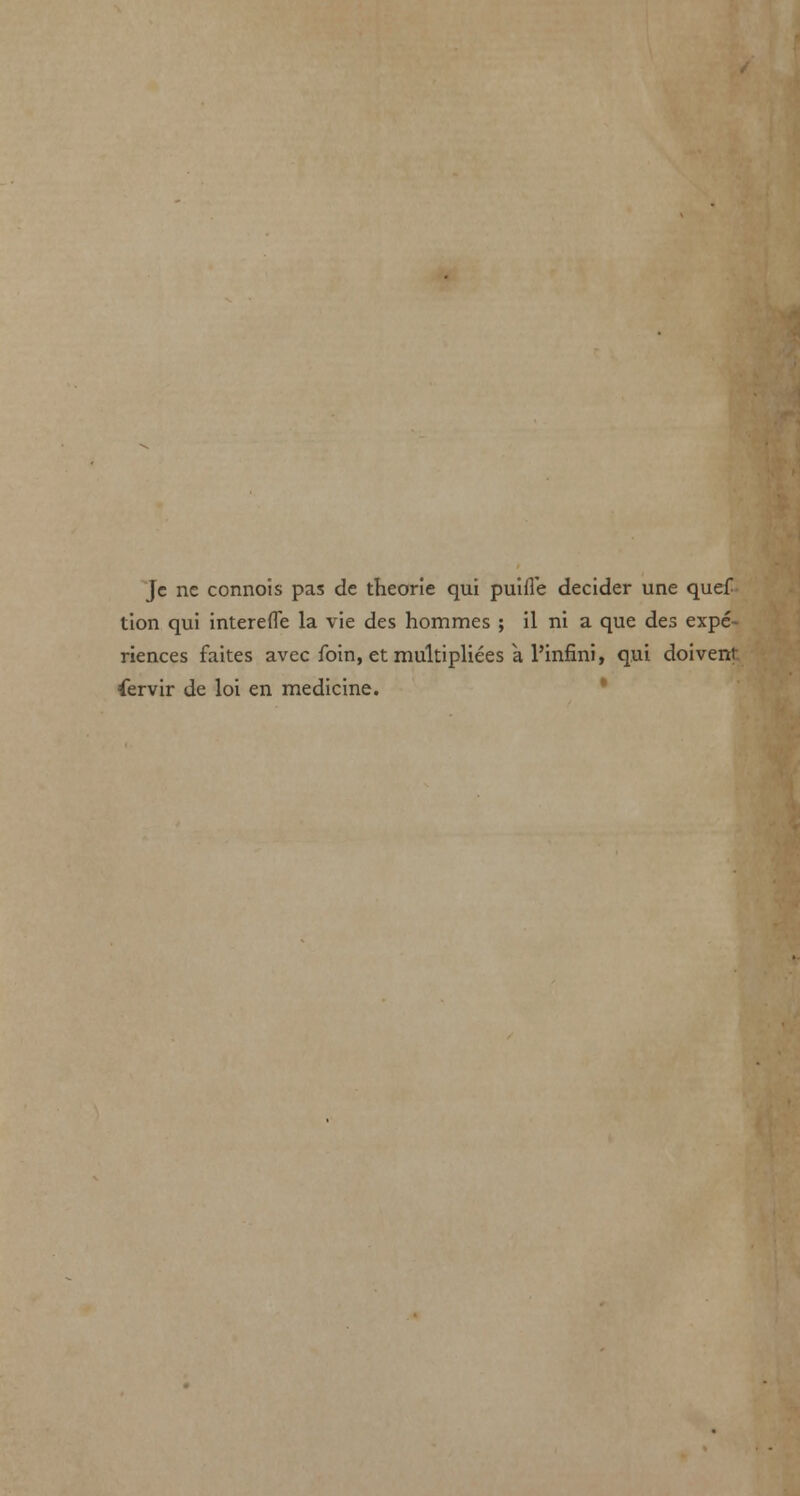 Je ne connois pas de theorie qui puiſſe decider une queſtion qui intereſſe la vie des hommes ; il ni a que des expériences faites avec ſoin, et multipliées à l'infini, qui doivent ſervir de loi en medicine.